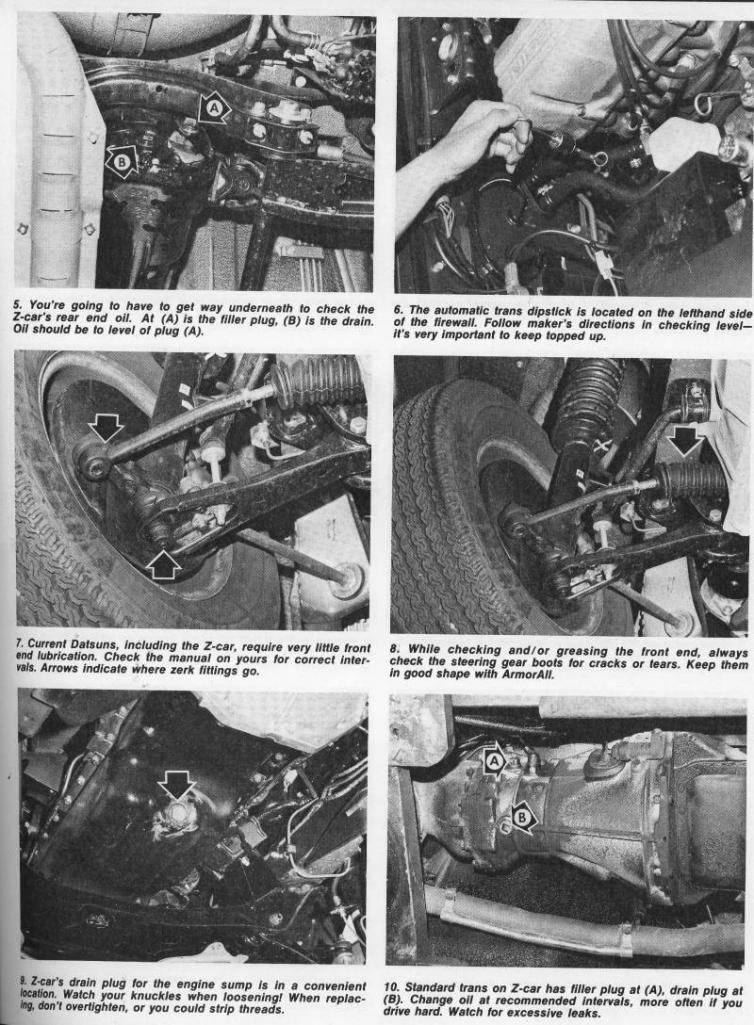 A

B

5. You're going to have to get way underneath to check the Z-car's rear end oil. At (A) is the filler plug, (B) is the drain. Oil should be to level of plug (A).

6. The automatic trans dipstick is located on the lefthand side of the firewall. Follow maker's directions in checking level—it's very important to keep topped up.

7. Current Datsuns, including the Z-car, require very little front end lubrication. Check the manual on yours for correct intervals. Arrows indicate where zerk fittings go.

8. While checking and/or greasing the front end, always check the steering gear boots for cracks or tears. Keep them in good shape with ArmorAll.

A

B

9. Z-car's drain plug for the engine sump is in a convenient location. Watch your knuckles when loosening! When replacing, don't overtighten, or you could strip threads.

10. Standard trans on Z-car has filler plug at (A), drain plug at (B). Change oil at recommended intervals, more often if you drive hard. Watch for excessive leaks.